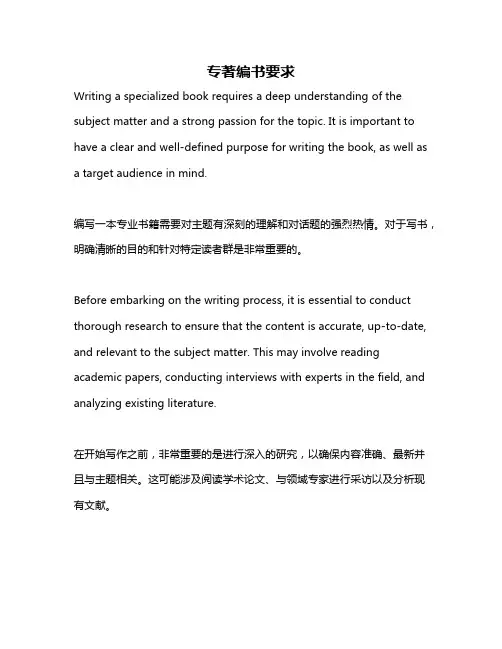 专著编书要求

Writing a specialized book requires a deep understanding of the subject matter and a strong passion for the topic. It is important to have a clear and well-defined purpose for writing the book, as well as a target audience in mind.

编写一本专业书籍需要对主题有深刻的理解和对话题的强烈热情。对于写书，明确清晰的目的和针对特定读者群是非常重要的。

Before embarking on the writing process, it is essential to conduct thorough research to ensure that the content is accurate, up-to-date, and relevant to the subject matter. This may involve reading academic papers, conducting interviews with experts in the field, and analyzing existing literature.

在开始写作之前，非常重要的是进行深入的研究，以确保内容准确、最新并且与主题相关。这可能涉及阅读学术论文、与领域专家进行采访以及分析现有文献。